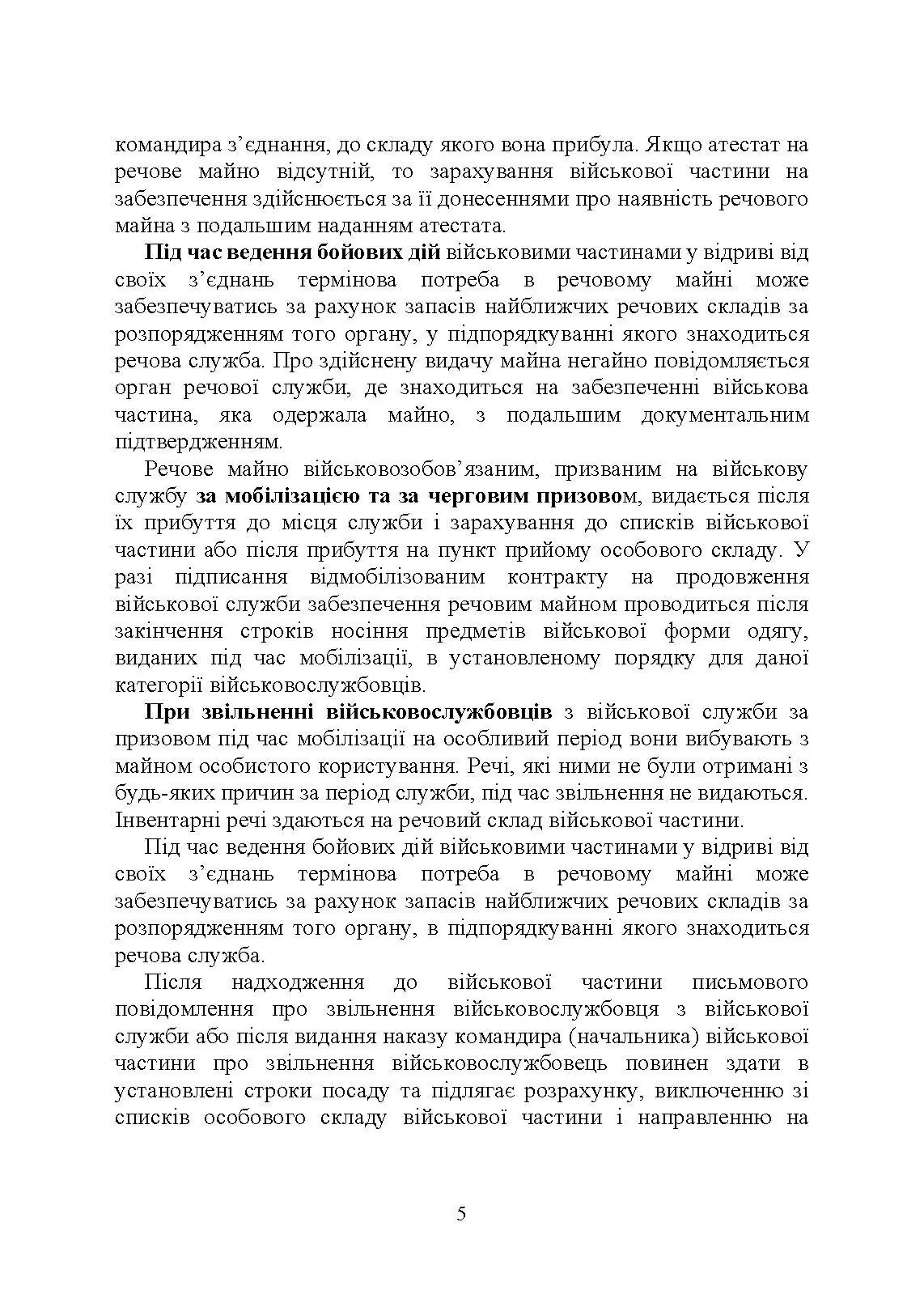 командира з’єднання, до складу якого вона прибула. Якщо атестат на речове майно відсутній, то зарахування військової частини на забезпечення здійснюється за її донесеннями про наявність речового майна з подальшим наданням атестата.

Під час ведення бойових дій військовими частинами у відриві від своїх з’єднань термінова потреба в речовому майні може забезпечуватись за рахунок запасів найближчих речових складів за розпорядженням того органу, у підпорядкуванні якого знаходиться речова служба. Про здійснену видачу майна негайно повідомляється орган речової служби, де знаходиться на забезпеченні військова частина, яка одержала майно, з подальшим документальним підтвердженням.

Речове майно військовозобов’язаним, призваним на військову службу за мобілізацією та за черговим призовом, видається після їх прибуття до місця служби і зарахування до списків військової частини або після прибуття на пункт прийому особового складу. У разі підписання відмобілізованим контракту на продовження військової служби забезпечення речовим майном проводиться після закінчення строків носіння предметів військової форми одягу, виданих під час мобілізації, в установленому порядку для даної категорії військовослужбовців.

При звільненні військовослужбовців з військової служби за призовом під час мобілізації на особливий період вони вибувають з майном особистого користування. Речі, які ними не були отримані з будь-яких причин за період служби, під час звільнення не видаються. Інвентарні речі здаються на речовий склад військової частини.

Під час ведення бойових дій військовими частинами у відриві від своїх з’єднань термінова потреба в речовому майні може забезпечуватись за рахунок запасів найближчих речових складів за розпорядженням того органу, в підпорядкуванні якого знаходиться речова служба.

Після надходження до військової частини письмового повідомлення про звільнення військовослужбовця з військової служби або після видання наказу командира (начальника) військової частини про звільнення військовослужбовець повинен здати в установлені строки посаду та підлягає розрахунку, виключенню зі списків особового складу військової частини і направленню на

5